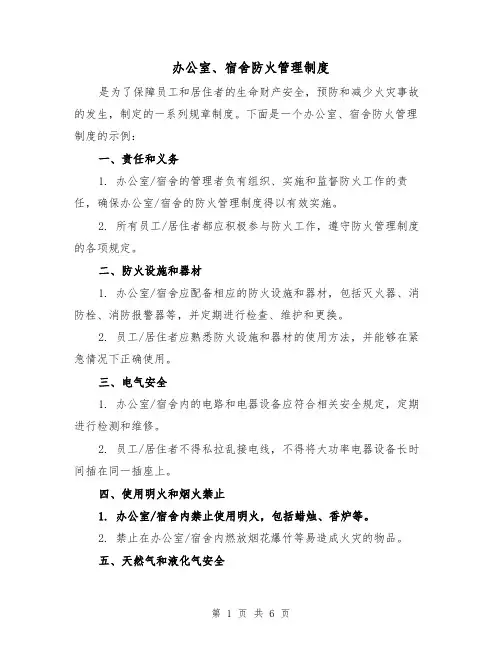 办公室、宿舍防火管理制度

是为了保障员工和居住者的生命财产安全，预防和减少火灾事故的发生，制定的一系列规章制度。下面是一个办公室、宿舍防火管理制度的示例：

一、责任和义务

1. 办公室/宿舍的管理者负有组织、实施和监督防火工作的责任，确保办公室/宿舍的防火管理制度得以有效实施。

2. 所有员工/居住者都应积极参与防火工作，遵守防火管理制度的各项规定。

二、防火设施和器材

1. 办公室/宿舍应配备相应的防火设施和器材，包括灭火器、消防栓、消防报警器等，并定期进行检查、维护和更换。

2. 员工/居住者应熟悉防火设施和器材的使用方法，并能够在紧急情况下正确使用。

三、电气安全

1. 办公室/宿舍内的电路和电器设备应符合相关安全规定，定期进行检测和维修。

2. 员工/居住者不得私拉乱接电线，不得将大功率电器设备长时间插在同一插座上。

四、使用明火和烟火禁止

1. 办公室/宿舍内禁止使用明火，包括蜡烛、香炉等。

2. 禁止在办公室/宿舍内燃放烟花爆竹等易造成火灾的物品。

五、天然气和液化气安全

第 1 页 共 6 页